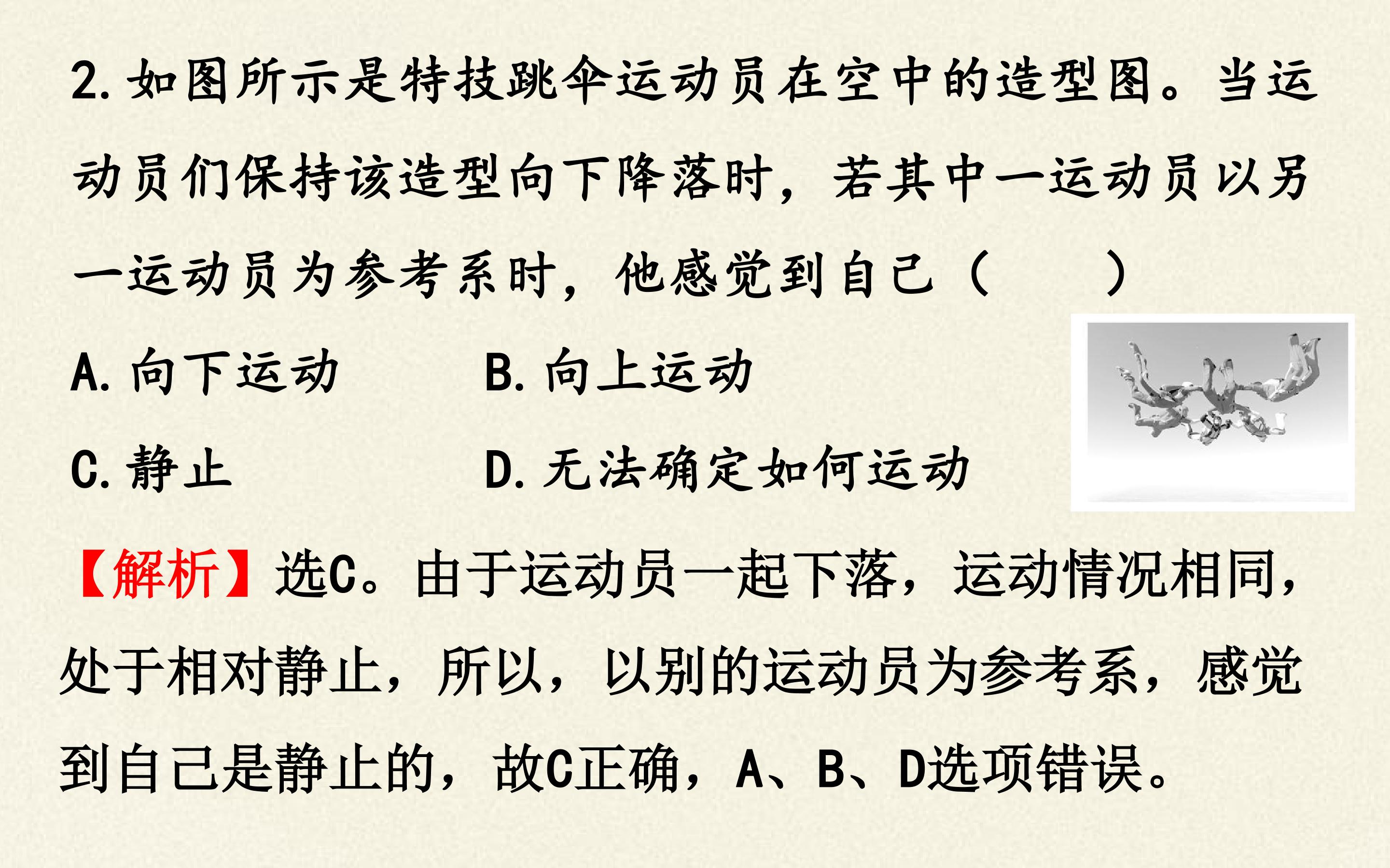 2.如图所示是特技跳伞运动员在空中的造型图。当运动员们保持该造型向下降落时，若其中一运动员以另一运动员为参考系时，他感觉到自己（ ）

A.向下运动 B.向上运动

C.静止 D.无法确定如何运动

【解析】选C。由于运动员一起下落，运动情况相同，处于相对静止，所以，以别的运动员为参考系，感觉到自己是静止的，故C正确，A、B、D选项错误。